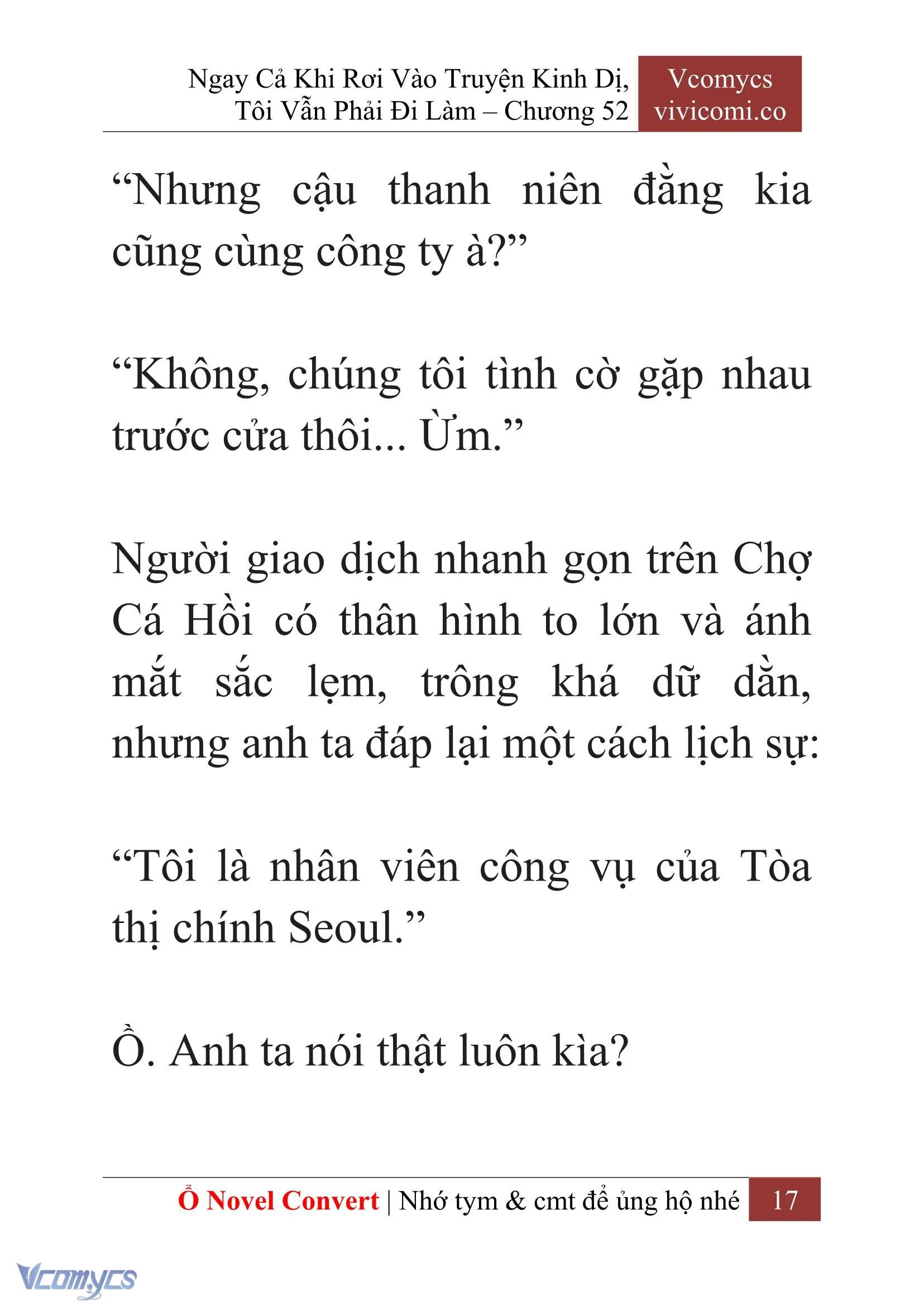 Ngay Cả Khi Rơi Vào Truyện Kinh Dị, Tôi Vẫn Phải Đi Làm – Chương 52

Vcomycs
vivicomi.co

“Nhưng cậu thanh niên đằng kia cũng cùng công ty à?”

“Không, chúng tôi tình cờ gặp nhau trước cửa thôi... Ừm.”

Người giao dịch nhanh gọn trên Chợ Cá Hồi có thân hình to lớn và ánh mắt sắc lẹm, trông khá dữ dằn, nhưng anh ta đáp lại một cách lịch sự:

“Tôi là nhân viên công vụ của Tòa thị chính Seoul.”

Ồ. Anh ta nói thật luôn kìa?

Ổ Novel Convert | Nhớ tym & cmt để ủng hộ nhé 17

Vcomycs